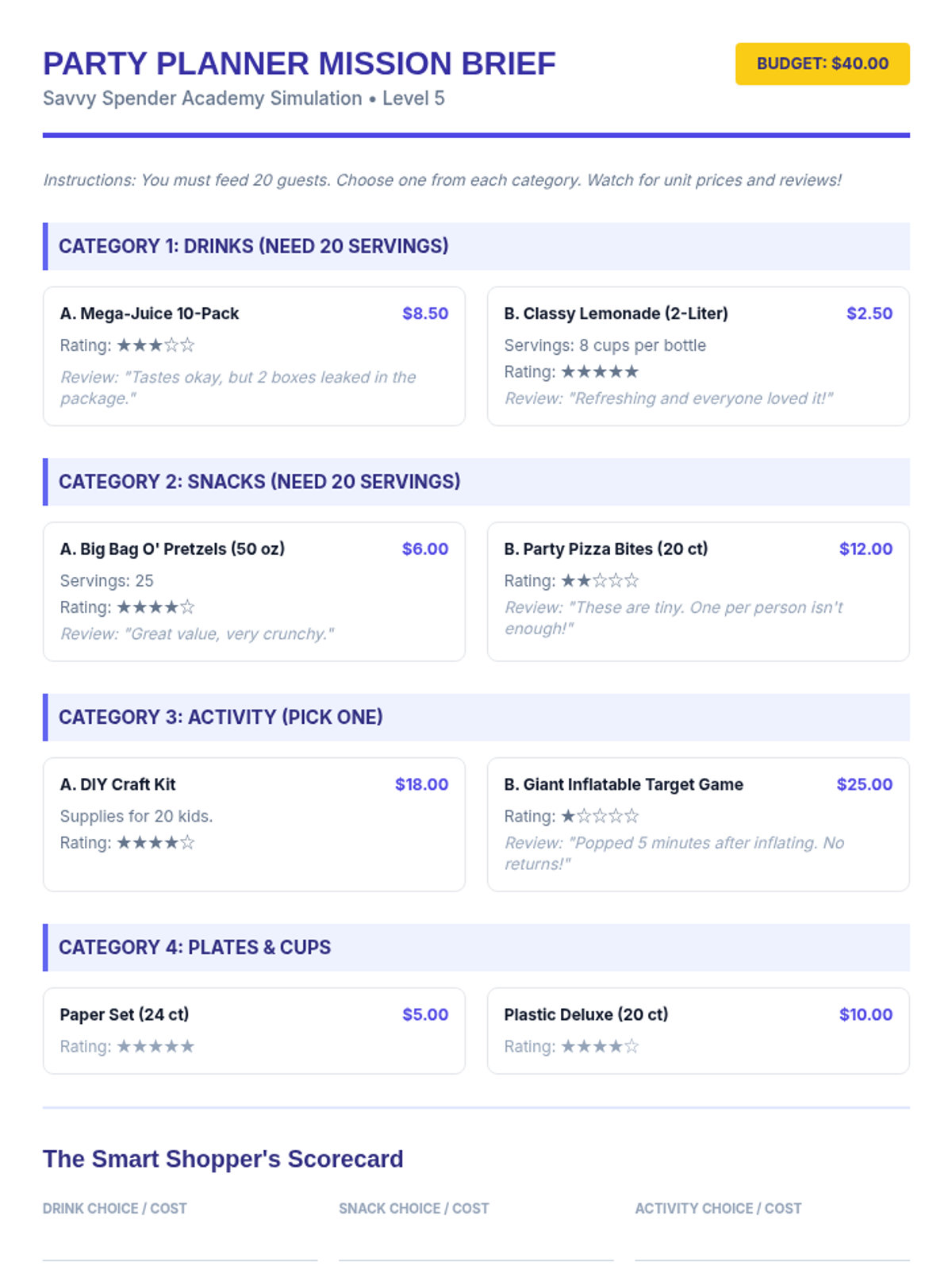 PARTY PLANNER MISSION BRIEF

Savvy Spender Academy Simulation • Level 5

BUDGET: $40.00

Instructions: You must feed 20 guests. Choose one from each category. Watch for unit prices and reviews!

CATEGORY 1: DRINKS (NEED 20 SERVINGS)

A. Mega-Juice 10-Pack $8.50
Rating: ★★★☆☆
Review: "Tastes okay, but 2 boxes leaked in the package."

B. Classy Lemonade (2-Liter) $2.50
Servings: 8 cups per bottle
Rating: ★★★★★
Review: "Refreshing and everyone loved it!"

CATEGORY 2: SNACKS (NEED 20 SERVINGS)

A. Big Bag O' Pretzels (50 oz) $6.00
Servings: 25
Rating: ★★★★☆
Review: "Great value, very crunchy."

B. Party Pizza Bites (20 ct) $12.00
Rating: ★★☆☆☆
Review: "These are tiny. One per person isn't enough!"

CATEGORY 3: ACTIVITY (PICK ONE)

A. DIY Craft Kit $18.00
Supplies for 20 kids.
Rating: ★★★★☆

B. Giant Inflatable Target Game $25.00
Rating: ★☆☆☆☆
Review: "Popped 5 minutes after inflating. No returns!"

CATEGORY 4: PLATES & CUPS

Paper Set (24 ct) $5.00
Rating: ★★★★★

Plastic Deluxe (20 ct) $10.00
Rating: ★★★★☆

The Smart Shopper's Scorecard

DRINK CHOICE / COST

SNACK CHOICE / COST

ACTIVITY CHOICE / COST